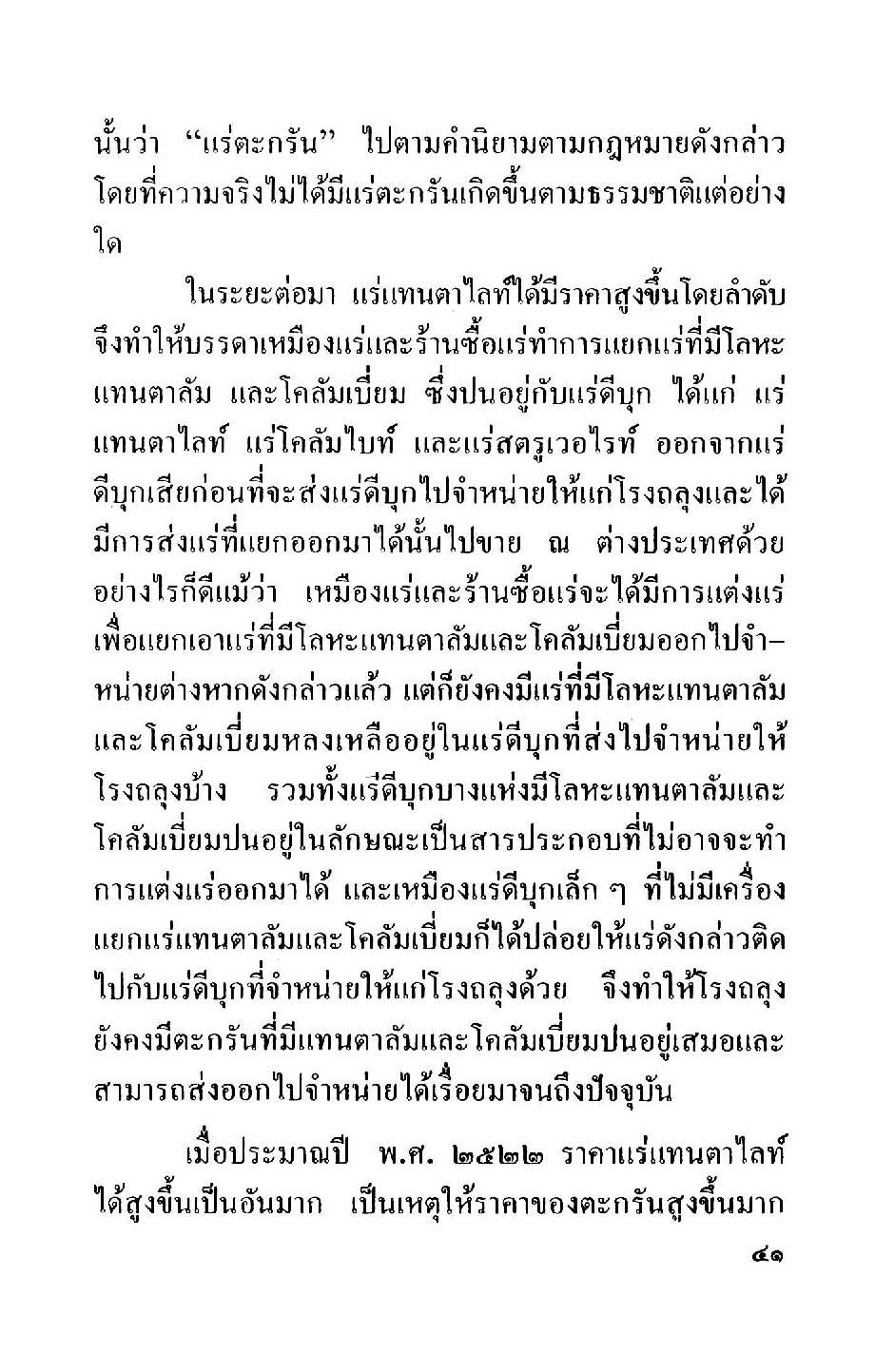 นั้นว่า "แร่ตะกรัน" ไปตามคำนิยามตามกฎหมายดังกล่าว โดยที่ความจริงไม่ได้มีแร่ตะกรันเกิดขึ้นตามธรรมชาติแต่อย่างใด

ในระยะต่อมา แร่แทนตาไลท์ได้มีราคาสูงขึ้นโดยลำดับ จึงทำให้บรรดาเหมืองแร่และร้านซื้อแร่ทำการแยกแร่ที่มีโลหะแทนตาลัม และโคลัมเบี่ยม ซึ่งปนอยู่กับแร่ดีบุก ได้แก่ แร่แทนตาไลท์ แร่โคลัมไบท์ และแร่สตรูเวอไรท์ ออกจากแร่ดีบุกเสียก่อนที่จะส่งแร่ดีบุกไปจำหน่ายให้แก่โรงถลุงและได้มีการส่งแร่ที่แยกออกมาได้นั้นไปขาย ณ ต่างประเทศด้วย อย่างไรก็ดีแม้ว่า เหมืองแร่และร้านซื้อแร่จะได้มีการแต่งแร่เพื่อแยกเอาแร่ที่มีโลหะแทนตาลัมและโคลัมเบี่ยมออกไปจำหน่ายต่างหากดังกล่าวแล้ว แต่ก็ยังคงมีแร่ที่มีโลหะแทนตาลัมและโคลัมเบี่ยมหลงเหลืออยู่ในแร่ดีบุกที่ส่งไปจำหน่ายให้โรงถลุงบ้าง รวมทั้งแร่ดีบุกบางแห่งมีโลหะแทนตาลัมและโคลัมเบี่ยมปนอยู่ในลักษณะเป็นสารประกอบที่ไม่อาจจะทำการแต่งแร่ออกมาได้ และเหมืองแร่ดีบุกเล็ก ๆ ที่ไม่มีเครื่องแยกแร่แทนตาลัมและโคลัมเบี่ยมก็ได้ปล่อยให้แร่ดังกล่าวติดไปกับแร่ดีบุกที่จำหน่ายให้แก่โรงถลุงด้วย จึงทำให้โรงถลุงยังคงมีตะกรันที่มีแทนตาลัมและโคลัมเบี่ยมปนอยู่เสมอและสามารถส่งออกไปจำหน่ายได้เรื่อยมาจนถึงปัจจุบัน

เมื่อประมาณปี พ.ศ. ๒๕๒๒ ราคาแร่แทนตาไลท์ได้สูงขึ้นเป็นอันมาก เป็นเหตุให้ราคาของตะกรันสูงขึ้นมาก

๔๑